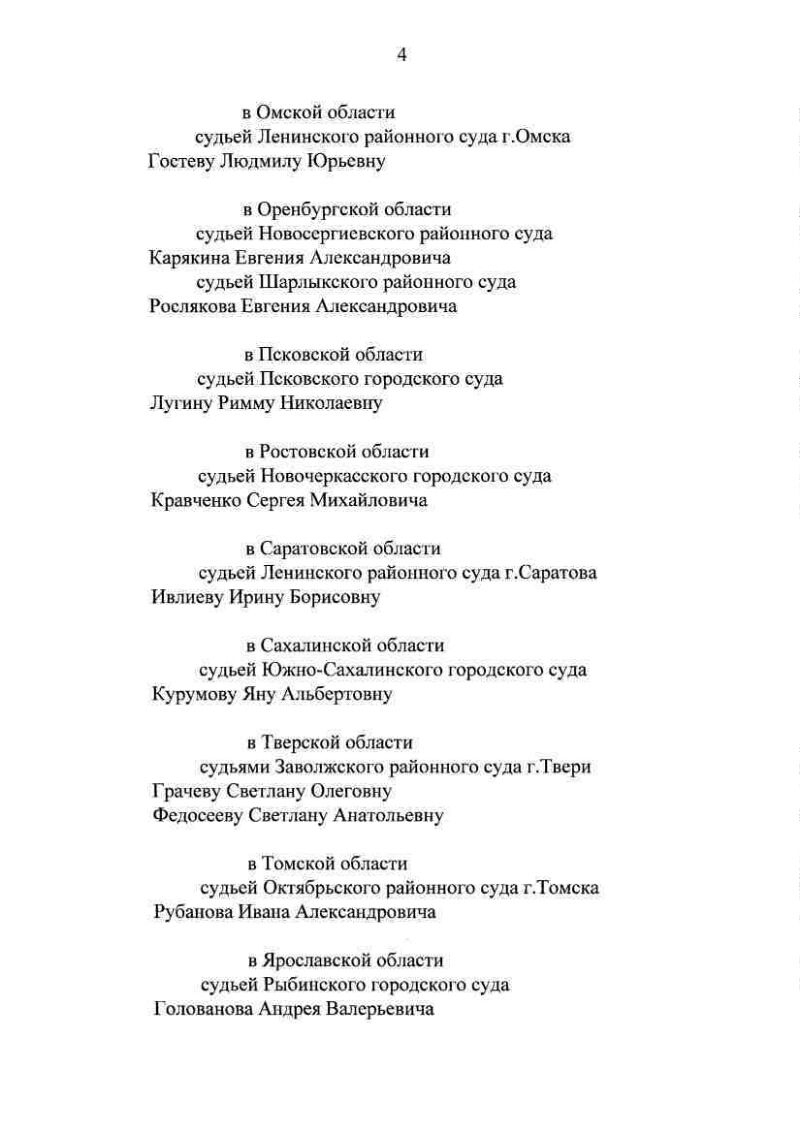 4

в Омской области
судьей Ленинского районного суда г.Омска
Гостеву Людмилу Юрьевну

в Оренбургской области
судьей Новосергиевского районного суда
Карякина Евгения Александровича
судьей Шарлыкского районного суда
Рослякова Евгения Александровича

в Псковской области
судьей Псковского городского суда
Лугину Римму Николаевну

в Ростовской области
судьей Новочеркасского городского суда
Кравченко Сергея Михайловича

в Саратовской области
судьей Ленинского районного суда г.Саратова
Ивлиеву Ирину Борисовну

в Сахалинской области
судьей Южно-Сахалинского городского суда
Курумову Яну Альбертовну

в Тверской области
судьями Заволжского районного суда г.Твери
Грачеву Светлану Олеговну
Федосееву Светлану Анатольевну

в Томской области
судьей Октябрьского районного суда г.Томска
Рубанова Ивана Александровича

в Ярославской области
судьей Рыбинского городского суда
Голованова Андрея Валерьевича